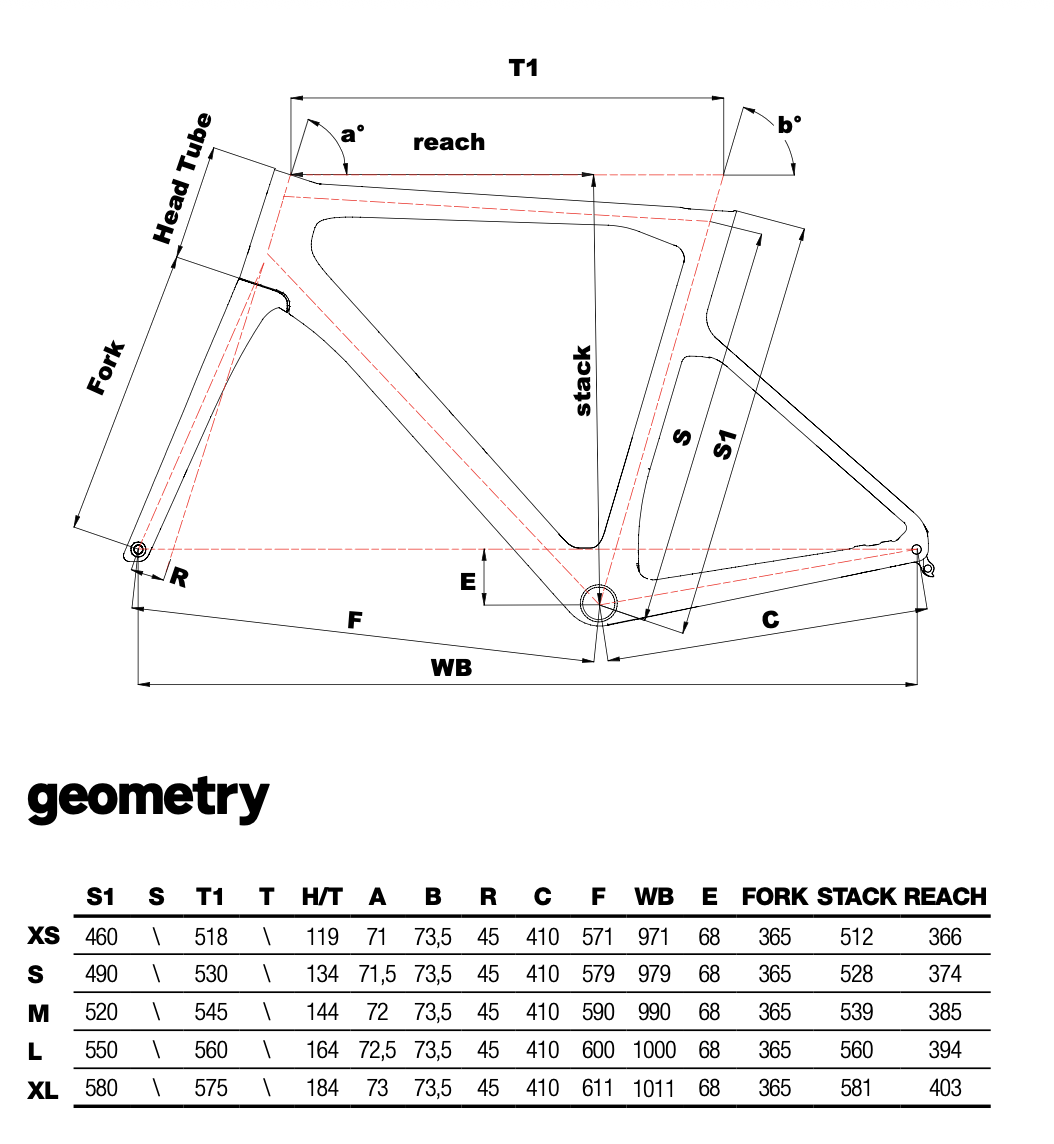 T1

a°

reach

b°

Head Tube

Fork

stack

S

S1

R

E

F

C

WB

geometry

|  | S1 | S | T1 | T | H/T | A | B | R | C | F | WB | E | FORK | STACK | REACH |
|---|---|---|---|---|---|---|---|---|---|---|---|---|---|---|---|
| XS | 460 | \ | 518 | \ | 119 | 71 | 73,5 | 45 | 410 | 571 | 971 | 68 | 365 | 512 | 366 |
| S | 490 | \ | 530 | \ | 134 | 71,5 | 73,5 | 45 | 410 | 579 | 979 | 68 | 365 | 528 | 374 |
| M | 520 | \ | 545 | \ | 144 | 72 | 73,5 | 45 | 410 | 590 | 990 | 68 | 365 | 539 | 385 |
| L | 550 | \ | 560 | \ | 164 | 72,5 | 73,5 | 45 | 410 | 600 | 1000 | 68 | 365 | 560 | 394 |
| XL | 580 | \ | 575 | \ | 184 | 73 | 73,5 | 45 | 410 | 611 | 1011 | 68 | 365 | 581 | 403 |